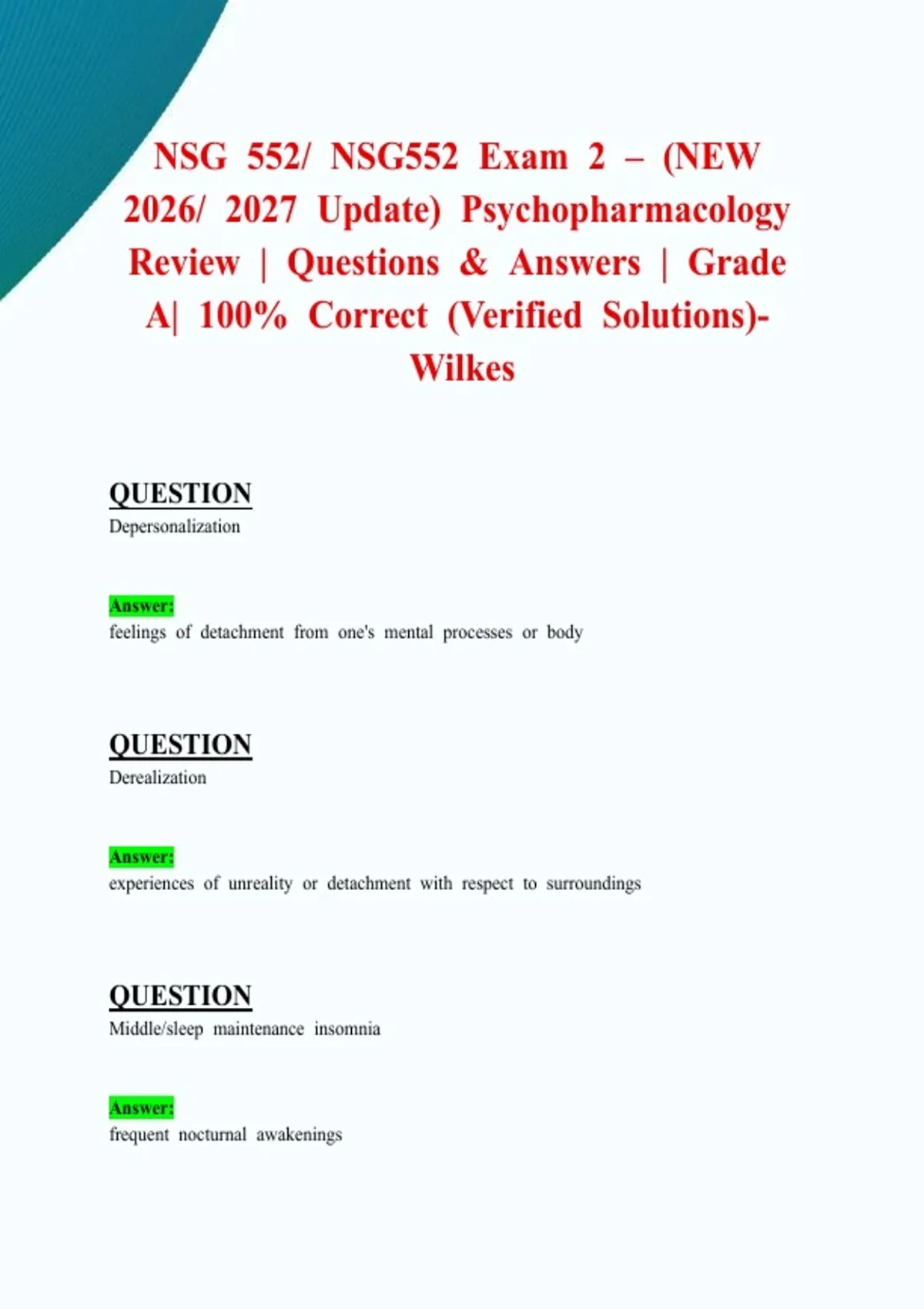 NSG 552/ NSG552 Exam 2 – (NEW 2026/ 2027 Update) Psychopharmacology Review | Questions & Answers | Grade A| 100% Correct (Verified Solutions)- Wilkes

QUESTION
Depersonalization

Answer:
feelings of detachment from one's mental processes or body

QUESTION
Derealization

Answer:
experiences of unreality or detachment with respect to surroundings

QUESTION
Middle/sleep maintenance insomnia

Answer:
frequent nocturnal awakenings